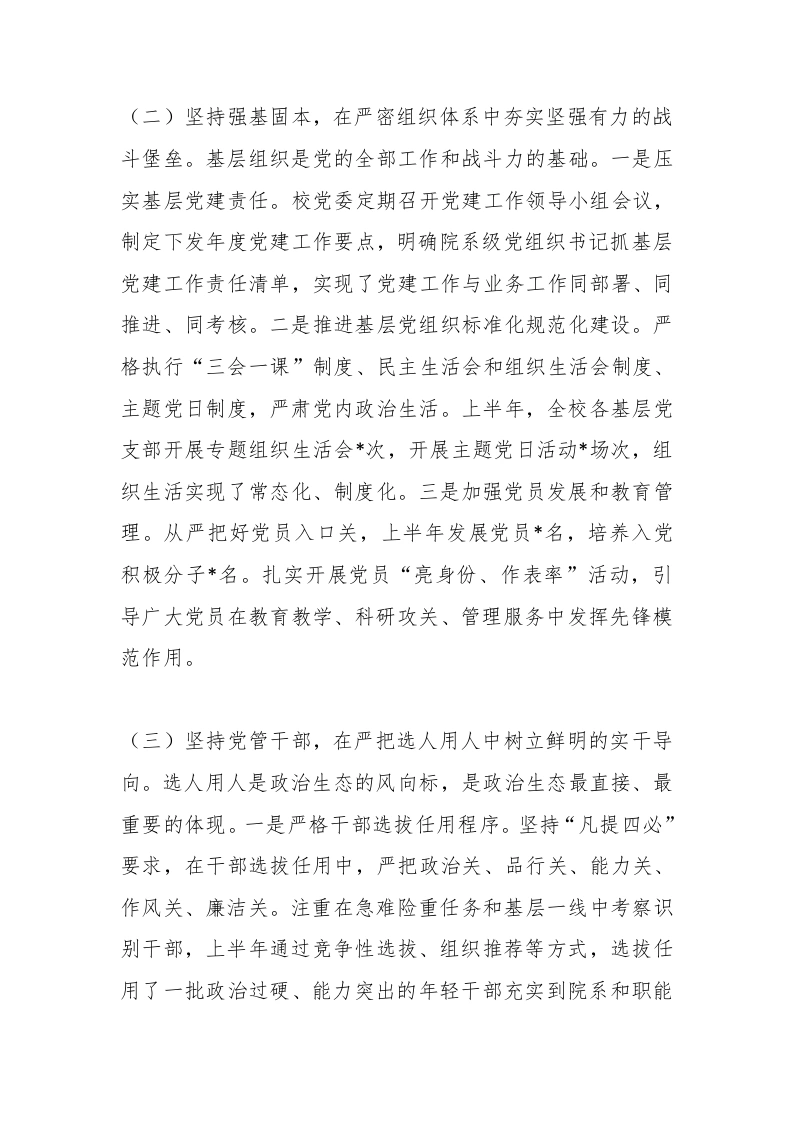 （二）坚持强基固本，在严密组织体系中夯实坚强有力的战斗堡垒。基层组织是党的全部工作和战斗力的基础。一是压实基层党建责任。校党委定期召开党建工作领导小组会议，制定下发年度党建工作要点，明确院系级党组织书记抓基层党建工作责任清单，实现了党建工作与业务工作同部署、同推进、同考核。二是推进基层党组织标准化规范化建设。严格执行“三会一课”制度、民主生活会和组织生活会制度、主题党日制度，严肃党内政治生活。上半年，全校各基层党支部开展专题组织生活会*次，开展主题党日活动*场次，组织生活实现了常态化、制度化。三是加强党员发展和教育管理。从严把好党员入口关，上半年发展党员*名，培养入党积极分子*名。扎实开展党员“亮身份、作表率”活动，引导广大党员在教育教学、科研攻关、管理服务中发挥先锋模范作用。

（三）坚持党管干部，在严把选人用人中树立鲜明的实干导向。选人用人是政治生态的风向标，是政治生态最直接、最重要的体现。一是严格干部选拔任用程序。坚持“凡提四必”要求，在干部选拔任用中，严把政治关、品行关、能力关、作风关、廉洁关。注重在急难险重任务和基层一线中考察识别干部，上半年通过竞争性选拔、组织推荐等方式，选拔任用了一批政治过硬、能力突出的年轻干部充实到院系和职能